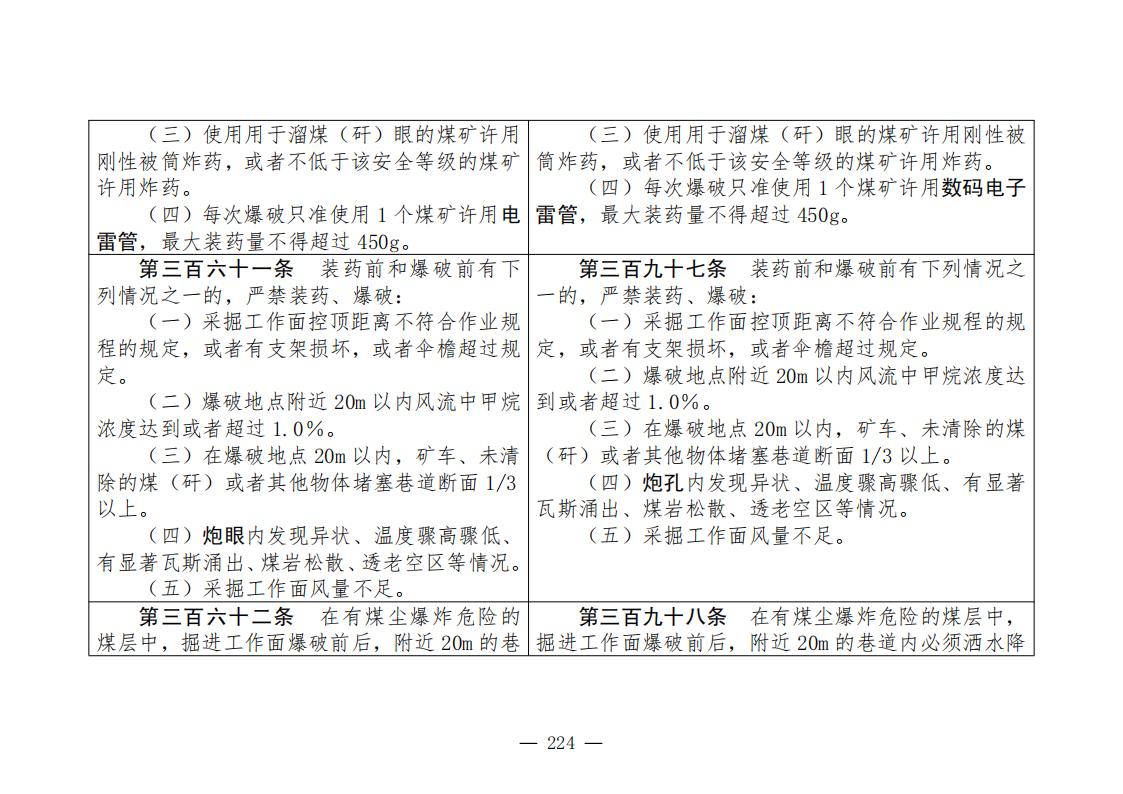 | （三）使用用于溜煤（矸）眼的煤矿许用刚性被筒炸药，或者不低于该安全等级的煤矿许用炸药。（四）每次爆破只准使用1个煤矿许用电雷管，最大装药量不得超过450g。 | （三）使用用于溜煤（矸）眼的煤矿许用刚性被筒炸药，或者不低于该安全等级的煤矿许用炸药。（四）每次爆破只准使用1个煤矿许用数码电子雷管，最大装药量不得超过450g。 |
|---|---|
| 第三百六十一条　装药前和爆破前有下列情况之一的，严禁装药、爆破：（一）采掘工作面控顶距离不符合作业规程的规定，或者有支架损坏，或者伞檐超过规定。（二）爆破地点附近20m以内风流中甲烷浓度达到或者超过1.0%。（三）在爆破地点20m以内，矿车、未清除的煤（矸）或者其他物体堵塞巷道断面1/3以上。（四）炮眼内发现异状、温度骤高骤低、有显著瓦斯涌出、煤岩松散、透老空区等情况。（五）采掘工作面风量不足。 | 第三百九十七条　装药前和爆破前有下列情况之一的，严禁装药、爆破：（一）采掘工作面控顶距离不符合作业规程的规定，或者有支架损坏，或者伞檐超过规定。（二）爆破地点附近20m以内风流中甲烷浓度达到或者超过1.0%。（三）在爆破地点20m以内，矿车、未清除的煤（矸）或者其他物体堵塞巷道断面1/3以上。（四）炮孔内发现异状、温度骤高骤低、有显著瓦斯涌出、煤岩松散、透老空区等情况。（五）采掘工作面风量不足。 |
| 第三百六十二条　在有煤尘爆炸危险的煤层中，掘进工作面爆破前后，附近20m的巷 | 第三百九十八条　在有煤尘爆炸危险的煤层中，掘进工作面爆破前后，附近20m的巷道内必须洒水降 |

— 224 —